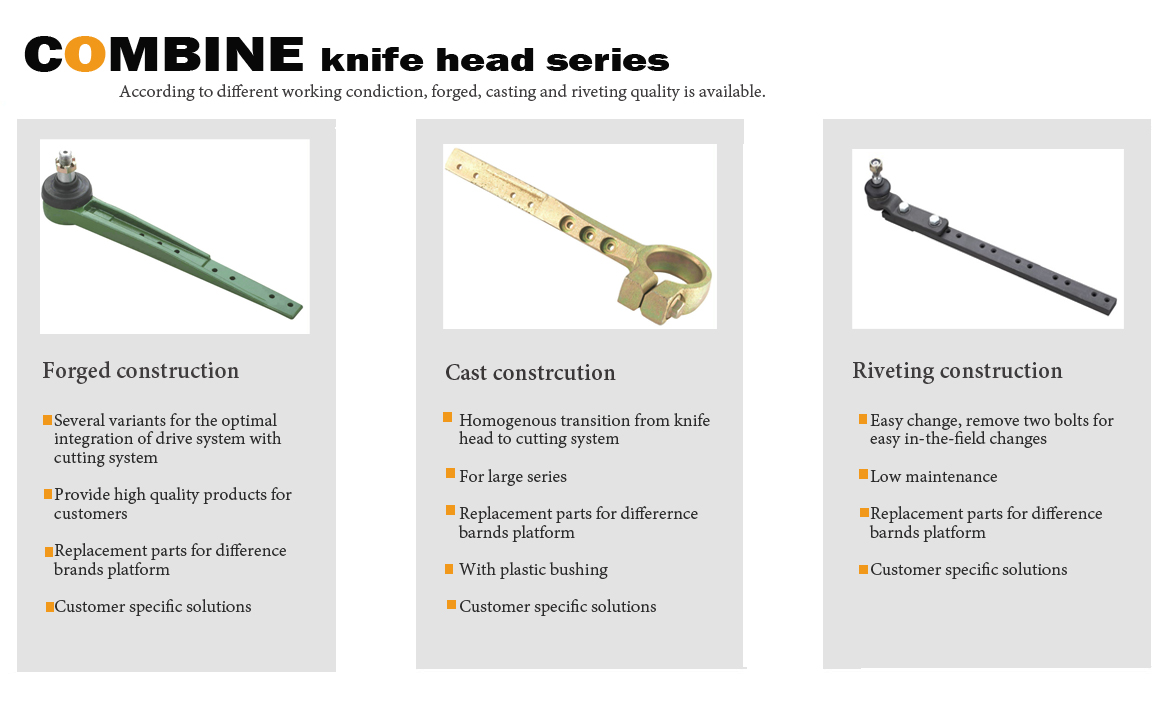 COMBINE knife head series

According to different working condiction, forged, casting and riveting quality is available.

Forged construction

Several variants for the optimal integration of drive system with cutting system

Provide high quality products for customers

Replacement parts for difference brands platform

Customer specific solutions

Cast constrcution

Homogenous transition from knife head to cutting system

For large series

Replacement parts for differernce barnds platform

With plastic bushing

Customer specific solutions

Riveting construction

Easy change, remove two bolts for easy in-the-field changes

Low maintenance

Replacement parts for difference barnds platform

Customer specific solutions